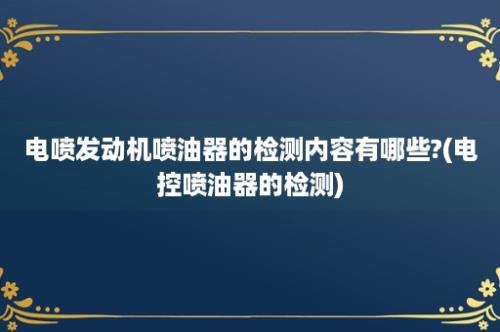 电喷发动机喷油器的检测内容有哪些?(电控喷油器的检测)